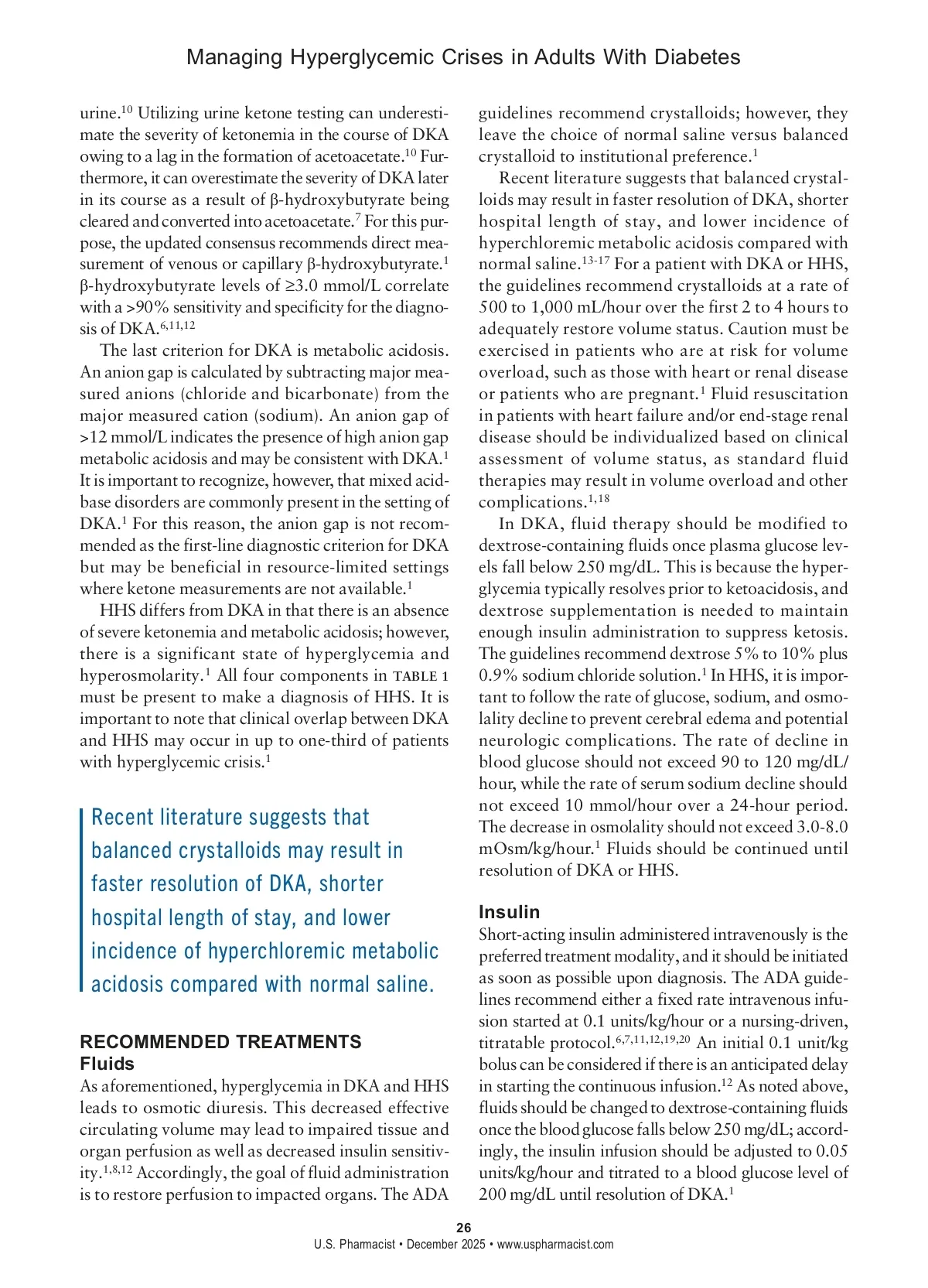 Managing Hyperglycemic Crises in Adults With Diabetes

urine.$^{10}$ Utilizing urine ketone testing can underestimate the severity of ketonemia in the course of DKA owing to a lag in the formation of acetoacetate.$^{10}$ Furthermore, it can overestimate the severity of DKA later in its course as a result of β-hydroxybutyrate being cleared and converted into acetoacetate.$^{7}$ For this purpose, the updated consensus recommends direct measurement of venous or capillary β-hydroxybutyrate.$^{1}$ β-hydroxybutyrate levels of ≥3.0 mmol/L correlate with a >90% sensitivity and specificity for the diagnosis of DKA.$^{6,11,12}$

The last criterion for DKA is metabolic acidosis. An anion gap is calculated by subtracting major measured anions (chloride and bicarbonate) from the major measured cation (sodium). An anion gap of >12 mmol/L indicates the presence of high anion gap metabolic acidosis and may be consistent with DKA.$^{1}$ It is important to recognize, however, that mixed acid-base disorders are commonly present in the setting of DKA.$^{1}$ For this reason, the anion gap is not recommended as the first-line diagnostic criterion for DKA but may be beneficial in resource-limited settings where ketone measurements are not available.$^{1}$

HHS differs from DKA in that there is an absence of severe ketonemia and metabolic acidosis; however, there is a significant state of hyperglycemia and hyperosmolarity.$^{1}$ All four components in TABLE 1 must be present to make a diagnosis of HHS. It is important to note that clinical overlap between DKA and HHS may occur in up to one-third of patients with hyperglycemic crisis.$^{1}$

Recent literature suggests that balanced crystalloids may result in faster resolution of DKA, shorter hospital length of stay, and lower incidence of hyperchloremic metabolic acidosis compared with normal saline.

RECOMMENDED TREATMENTS
Fluids
As aforementioned, hyperglycemia in DKA and HHS leads to osmotic diuresis. This decreased effective circulating volume may lead to impaired tissue and organ perfusion as well as decreased insulin sensitivity.$^{1,8,12}$ Accordingly, the goal of fluid administration is to restore perfusion to impacted organs. The ADA guidelines recommend crystalloids; however, they leave the choice of normal saline versus balanced crystalloid to institutional preference.$^{1}$

Recent literature suggests that balanced crystalloids may result in faster resolution of DKA, shorter hospital length of stay, and lower incidence of hyperchloremic metabolic acidosis compared with normal saline.$^{13-17}$ For a patient with DKA or HHS, the guidelines recommend crystalloids at a rate of 500 to 1,000 mL/hour over the first 2 to 4 hours to adequately restore volume status. Caution must be exercised in patients who are at risk for volume overload, such as those with heart or renal disease or patients who are pregnant.$^{1}$ Fluid resuscitation in patients with heart failure and/or end-stage renal disease should be individualized based on clinical assessment of volume status, as standard fluid therapies may result in volume overload and other complications.$^{1,18}$

In DKA, fluid therapy should be modified to dextrose-containing fluids once plasma glucose levels fall below 250 mg/dL. This is because the hyperglycemia typically resolves prior to ketoacidosis, and dextrose supplementation is needed to maintain enough insulin administration to suppress ketosis. The guidelines recommend dextrose 5% to 10% plus 0.9% sodium chloride solution.$^{1}$ In HHS, it is important to follow the rate of glucose, sodium, and osmolality decline to prevent cerebral edema and potential neurologic complications. The rate of decline in blood glucose should not exceed 90 to 120 mg/dL/hour, while the rate of serum sodium decline should not exceed 10 mmol/hour over a 24-hour period. The decrease in osmolality should not exceed 3.0-8.0 mOsm/kg/hour.$^{1}$ Fluids should be continued until resolution of DKA or HHS.

Insulin
Short-acting insulin administered intravenously is the preferred treatment modality, and it should be initiated as soon as possible upon diagnosis. The ADA guidelines recommend either a fixed rate intravenous infusion started at 0.1 units/kg/hour or a nursing-driven, titratable protocol.$^{6,7,11,12,19,20}$ An initial 0.1 unit/kg bolus can be considered if there is an anticipated delay in starting the continuous infusion.$^{12}$ As noted above, fluids should be changed to dextrose-containing fluids once the blood glucose falls below 250 mg/dL; accordingly, the insulin infusion should be adjusted to 0.05 units/kg/hour and titrated to a blood glucose level of 200 mg/dL until resolution of DKA.$^{1}$

26
U.S. Pharmacist • December 2025 • www.uspharmacist.com